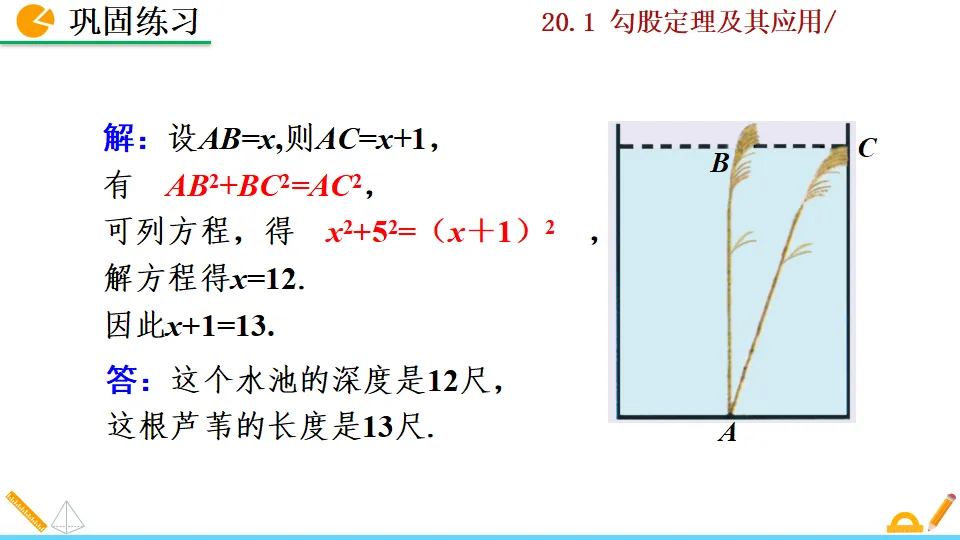 巩固练习

20.1 勾股定理及其应用/

解：设$AB=x$,则$AC=x+1$，

有 $AB^2+BC^2=AC^2$，

可列方程，得 $x^2+5^2=(x+1)^2$ ，

解方程得$x=12$.

因此$x+1=13$.

答：这个水池的深度是12尺，

这根芦苇的长度是13尺.

B

C

A